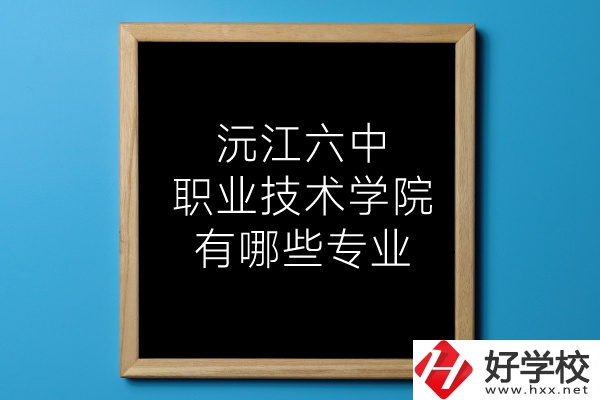 沅江六中
职业技术学院
有哪些专业

好学校
www.hxx.net